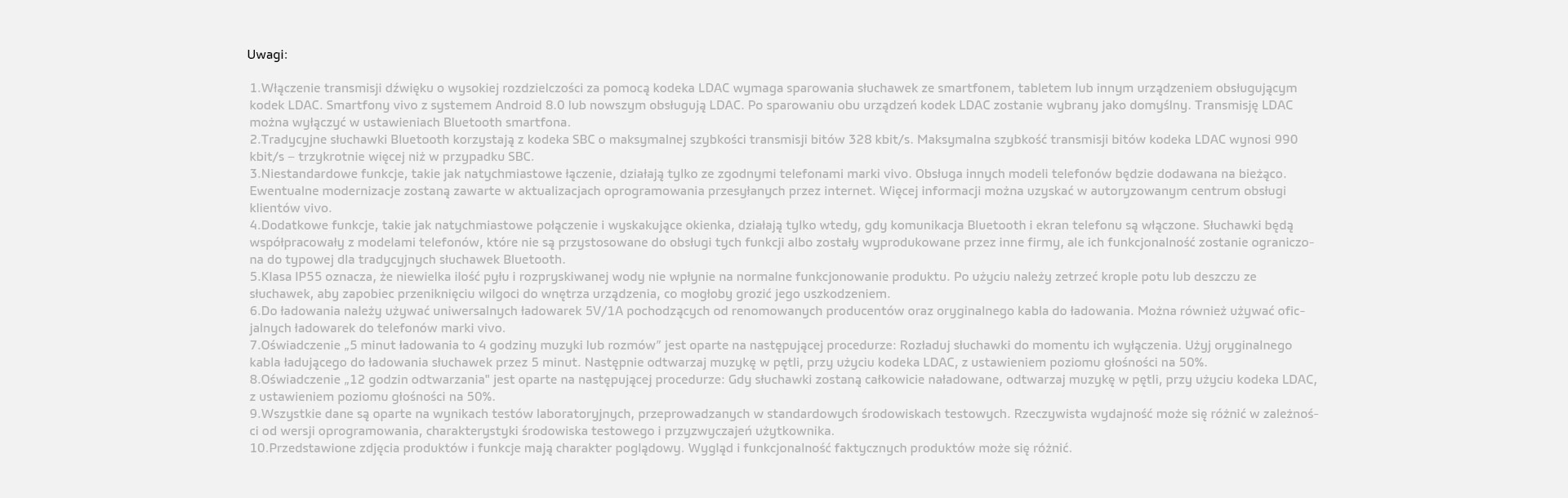 Uwagi:

1.Włączenie transmisji dźwięku o wysokiej rozdzielczości za pomocą kodeka LDAC wymaga sparowania słuchawek ze smartfonem, tabletem lub innym urządzeniem obsługującym kodek LDAC. Smartfony vivo z systemem Android 8.0 lub nowszym obsługują LDAC. Po sparowaniu obu urządzeń kodek LDAC zostanie wybrany jako domyślny. Transmisję LDAC można wyłączyć w ustawieniach Bluetooth smartfona.
2.Tradycyjne słuchawki Bluetooth korzystają z kodeka SBC o maksymalnej szybkości transmisji bitów 328 kbit/s. Maksymalna szybkość transmisji bitów kodeka LDAC wynosi 990 kbit/s – trzykrotnie więcej niż w przypadku SBC.
3.Niestandardowe funkcje, takie jak natychmiastowe łączenie, działają tylko ze zgodnymi telefonami marki vivo. Obsługa innych modeli telefonów będzie dodawana na bieżąco. Ewentualne modernizacje zostaną zawarte w aktualizacjach oprogramowania przesyłanych przez internet. Więcej informacji można uzyskać w autoryzowanym centrum obsługi klientów vivo.
4.Dodatkowe funkcje, takie jak natychmiastowe połączenie i wyskakujące okienka, działają tylko wtedy, gdy komunikacja Bluetooth i ekran telefonu są włączone. Słuchawki będą współpracowały z modelami telefonów, które nie są przystosowane do obsługi tych funkcji albo zostały wyprodukowane przez inne firmy, ale ich funkcjonalność zostanie ograniczona do typowej dla tradycyjnych słuchawek Bluetooth.
5.Klasa IP55 oznacza, że niewielka ilość pyłu i rozpryskiwanej wody nie wpłynie na normalne funkcjonowanie produktu. Po użyciu należy zetrzeć krople potu lub deszczu ze słuchawek, aby zapobiec przeniknięciu wilgoci do wnętrza urządzenia, co mogłoby grozić jego uszkodzeniem.
6.Do ładowania należy używać uniwersalnych ładowarek 5V/1A pochodzących od renomowanych producentów oraz oryginalnego kabla do ładowania. Można również używać oficjalnych ładowarek do telefonów marki vivo.
7.Oświadczenie „5 minut ładowania to 4 godziny muzyki lub rozmów” jest oparte na następującej procedurze: Rozładuj słuchawki do momentu ich wyłączenia. Użyj oryginalnego kabla ładującego do ładowania słuchawek przez 5 minut. Następnie odtwarzaj muzykę w pętli, przy użyciu kodeka LDAC, z ustawieniem poziomu głośności na 50%.
8.Oświadczenie „12 godzin odtwarzania" jest oparte na następującej procedurze: Gdy słuchawki zostaną całkowicie naładowane, odtwarzaj muzykę w pętli, przy użyciu kodeka LDAC, z ustawieniem poziomu głośności na 50%.
9.Wszystkie dane są oparte na wynikach testów laboratoryjnych, przeprowadzanych w standardowych środowiskach testowych. Rzeczywista wydajność może się różnić w zależności od wersji oprogramowania, charakterystyki środowiska testowego i przyzwyczajeń użytkownika.
10.Przedstawione zdjęcia produktów i funkcje mają charakter poglądowy. Wygląd i funkcjonalność faktycznych produktów może się różnić.